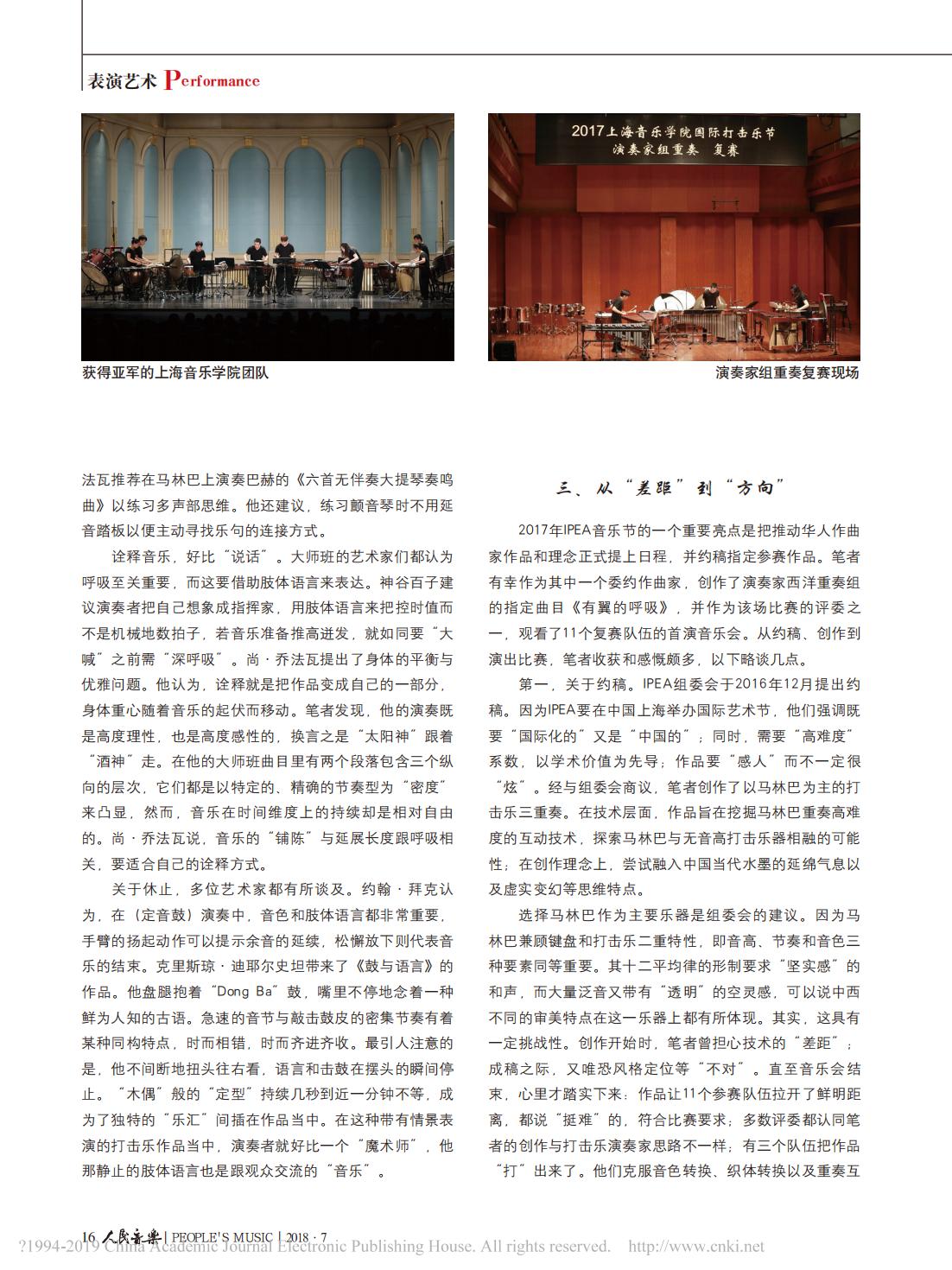 表演艺术 Performance

2017上海音乐学院国际打击乐节
演奏家组重奏 复赛

获得亚军的上海音乐学院团队

演奏家组重奏复赛现场

法瓦推荐在马林巴上演奏巴赫的《六首无伴奏大提琴奏鸣曲》以练习多声部思维。他还建议，练习颤音琴时不用延音踏板以便主动寻找乐句的连接方式。

诠释音乐，好比“说话”。大师班的艺术家们都认为呼吸至关重要，而这要借助肢体语言来表达。神谷百子建议演奏者把自己想象成指挥家，用肢体语言来把控时值而不是机械地数拍子，若音乐准备推高迸发，就如同要“大喊”之前需“深呼吸”。尚·乔法瓦提出了身体的平衡与优雅问题。他认为，诠释就是把作品变成自己的一部分，身体重心随着音乐的起伏而移动。笔者发现，他的演奏既是高度理性，也是高度感性的，换言之是“太阳神”跟着“酒神”走。在他的大师班曲目里有两个段落包含三个纵向的层次，它们都是以特定的、精确的节奏型为“密度”来凸显，然而，音乐在时间维度上的持续却是相对自由的。尚·乔法瓦说，音乐的“铺陈”与延展长度跟呼吸相关，要适合自己的诠释方式。

关于休止，多位艺术家都有所谈及。约翰·拜克认为，在（定音鼓）演奏中，音色和肢体语言都非常重要，手臂的扬起动作可以提示余音的延续，松懈放下则代表音乐的结束。克里斯琼·迪耶尔史坦带来了《鼓与语言》的作品。他盘腿抱着“Dong Ba”鼓，嘴里不停地念着一种鲜为人知的古语。急速的音节与敲击鼓皮的密集节奏有着某种同构特点，时而相错，时而齐进齐收。最引人注意的是，他不间断地扭头往右看，语言和击鼓在摆头的瞬间停止。“木偶”般的“定型”持续几秒到近一分钟不等，成为了独特的“乐汇”间插在作品当中。在这种带有情景表演的打击乐作品当中，演奏者就好比一个“魔术师”，他那静止的肢体语言也是跟观众交流的“音乐”。

三、从“差距”到“方向”

2017年IPEA音乐节的一个重要亮点是把推动华人作曲家作品和理念正式提上日程，并约稿指定参赛作品。笔者有幸作为其中一个委约作曲家，创作了演奏家西洋重奏组的指定曲目《有翼的呼吸》，并作为该场比赛的评委之一，观看了11个复赛队伍的首演音乐会。从约稿、创作到演出比赛，笔者收获和感慨颇多，以下略谈几点。

第一，关于约稿。IPEA组委会于2016年12月提出约稿。因为IPEA要在中国上海举办国际艺术节，他们强调既要“国际化的”又是“中国的”；同时，需要“高难度”系数，以学术价值为先导；作品要“感人”而不一定很“炫”。经与组委会商议，笔者创作了以马林巴为主的打击乐三重奏。在技术层面，作品旨在挖掘马林巴重奏高难度的互动技术，探索马林巴与无音高打击乐器相融的可能性；在创作理念上，尝试融入中国当代水墨的延绵气息以及虚实变幻等思维特点。

选择马林巴作为主要乐器是组委会的建议。因为马林巴兼顾键盘和打击乐二重特性，即音高、节奏和音色三种要素同等重要。其十二平均律的形制要求“坚实感”的和声，而大量泛音又带有“透明”的空灵感，可以说中西不同的审美特点在这一乐器上都有所体现。其实，这具有一定挑战性。创作开始时，笔者曾担心技术的“差距”；成稿之际，又唯恐风格定位等“不对”。直至音乐会结束，心里才踏实下来：作品让11个参赛队伍拉开了鲜明距离，都说“挺难”的，符合比赛要求；多数评委都认同笔者的创作与打击乐演奏家思路不一样；有三个队伍把作品“打”出来了。他们克服音色转换、织体转换以及重奏互

16 人民音乐 | PEOPLE'S MUSIC | 2018 · 7
?1994-2019 China Academic Journal Electronic Publishing House. All rights reserved. http://www.cnki.net